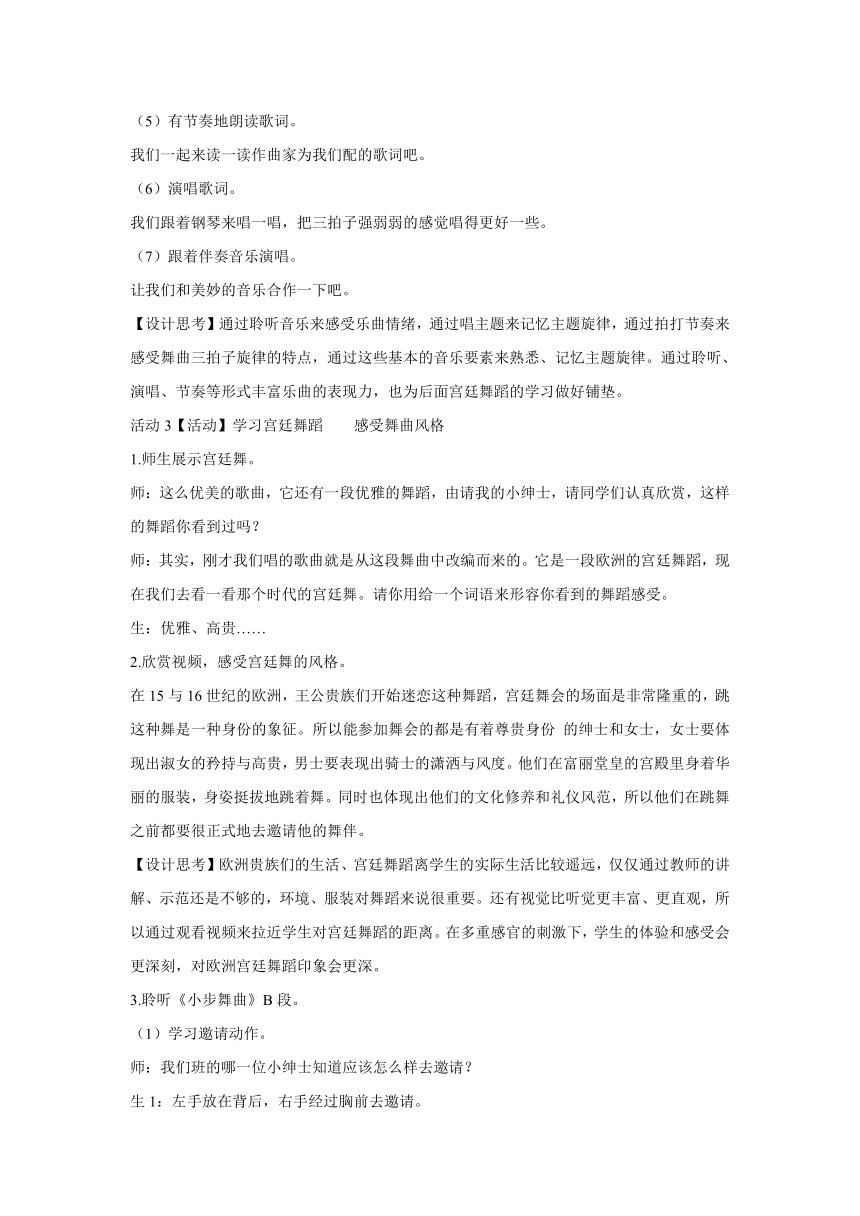 （5）有节奏地朗读歌词。

我们一起来读一读作曲家为我们配的歌词吧。

（6）演唱歌词。

我们跟着钢琴来唱一唱，把三拍子强弱弱的感觉唱得更好一些。

（7）跟着伴奏音乐演唱。

让我们和美妙的音乐合作一下吧。

【设计思考】通过聆听音乐来感受乐曲情绪，通过唱主题来记忆主题旋律，通过拍打节奏来感受舞曲三拍子旋律的特点，通过这些基本的音乐要素来熟悉、记忆主题旋律。通过聆听、演唱、节奏等形式丰富乐曲的表现力，也为后面宫廷舞蹈的学习做好铺垫。

活动 3【活动】学习宫廷舞蹈　　感受舞曲风格

1.师生展示宫廷舞。

师：这么优美的歌曲，它还有一段优雅的舞蹈，由请我的小绅士，请同学们认真欣赏，这样的舞蹈你看到过吗？

师：其实，刚才我们唱的歌曲就是从这段舞曲中改编而来的。它是一段欧洲的宫廷舞蹈，现在我们去看一看那个时代的宫廷舞。请你用给一个词语来形容你看到的舞蹈感受。

生：优雅、高贵……

2.欣赏视频，感受宫廷舞的风格。

在 15 与 16 世纪的欧洲，王公贵族们开始迷恋这种舞蹈，宫廷舞会的场面是非常隆重的，跳这种舞是一种身份的象征。所以能参加舞会的都是有着尊贵身份 的绅士和女士，女士要体现出淑女的矜持与高贵，男士要表现出骑士的潇洒与风度。他们在富丽堂皇的宫殿里身着华丽的服装，身姿挺拔地跳着舞。同时也体现出他们的文化修养和礼仪风范，所以他们在跳舞之前都要很正式地去邀请他的舞伴。

【设计思考】欧洲贵族们的生活、宫廷舞蹈离学生的实际生活比较遥远，仅仅通过教师的讲解、示范还是不够的，环境、服装对舞蹈来说很重要。还有视觉比听觉更丰富、更直观，所以通过观看视频来拉近学生对宫廷舞蹈的距离。在多重感官的刺激下，学生的体验和感受会更深刻，对欧洲宫廷舞蹈印象会更深。

3.聆听《小步舞曲》B 段。

（1）学习邀请动作。

师：我们班的哪一位小绅士知道应该怎么样去邀请？

生 1：左手放在背后，右手经过胸前去邀请。